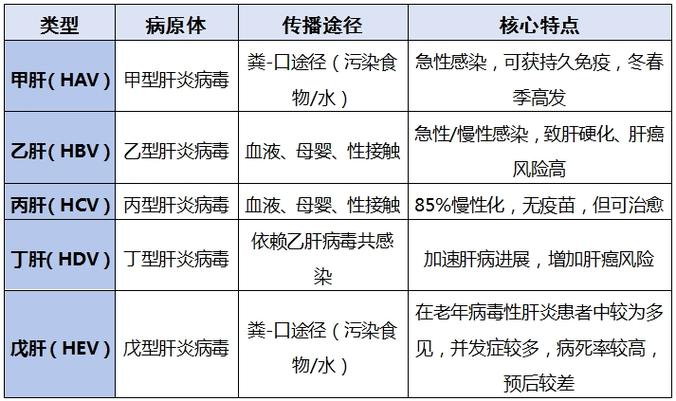 | 类型 | 病原体 | 传播途径 | 核心特点 |
|---|---|---|---|
| 甲肝（HAV） | 甲型肝炎病毒 | 粪-口途径（污染食物/水） | 急性感染，可获持久免疫，冬春季高发 |
| 乙肝（HBV） | 乙型肝炎病毒 | 血液、母婴、性接触 | 急性/慢性感染，致肝硬化、肝癌风险高 |
| 丙肝（HCV） | 丙型肝炎病毒 | 血液、母婴、性接触 | 85%慢性化，无疫苗，但可治愈 |
| 丁肝（HDV） | 丁型肝炎病毒 | 依赖乙肝病毒共感染 | 加速肝病进展，增加肝癌风险 |
| 戊肝（HEV） | 戊型肝炎病毒 | 粪-口途径（污染食物/水） | 在老年病毒性肝炎患者中较为多见，并发症较多，病死率较高，预后较差 |